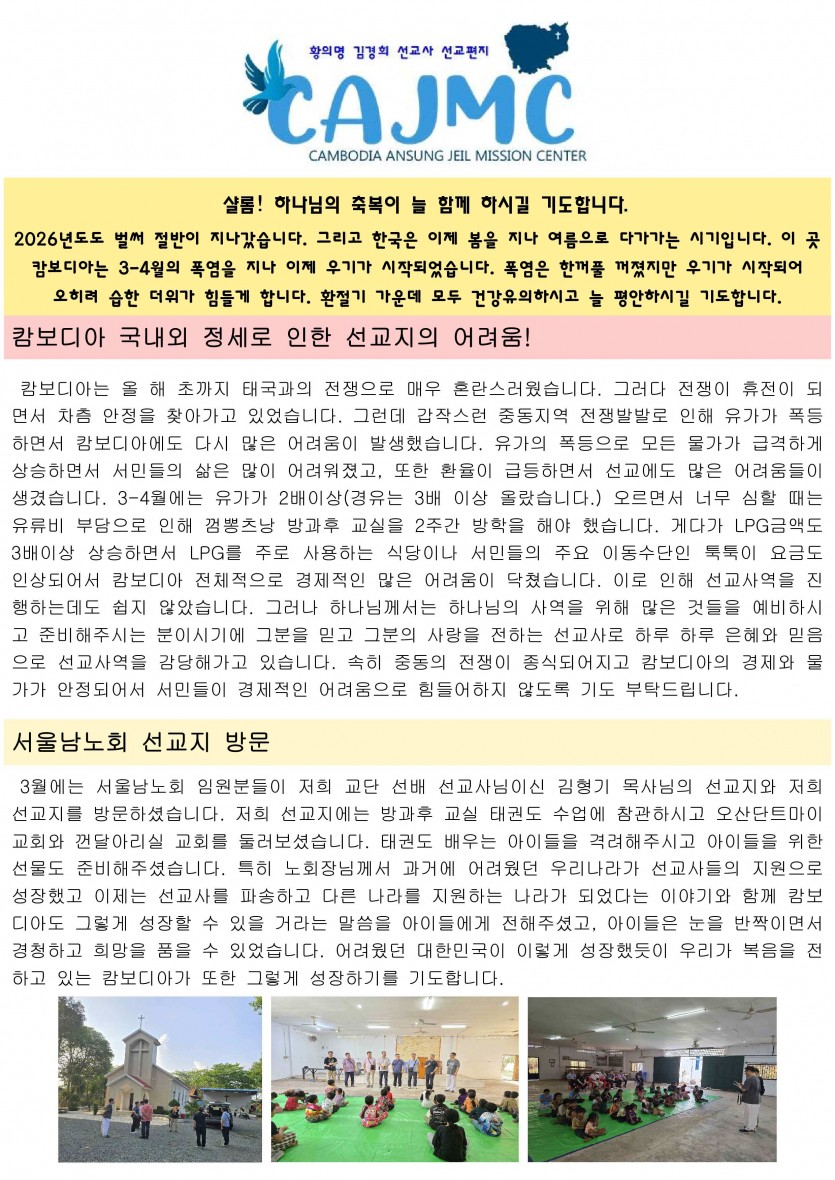 황의명 김경희 선교사 선교편지

CAJMC

CAMBODIA ANSUNG JEIL MISSION CENTER

샬롬! 하나님의 축복이 늘 함께 하시길 기도합니다.

2026년도도 벌써 절반이 지나갔습니다. 그리고 한국은 이제 봄을 지나 여름으로 다가가는 시기입니다. 이 곳 캄보디아는 3-4월의 폭염을 지나 이제 우기가 시작되었습니다. 폭염은 한꺼풀 꺼졌지만 우기가 시작되어 오히려 습한 더위가 힘들게 합니다. 환절기 가운데 모두 건강유의하시고 늘 평안하시길 기도합니다.

캄보디아 국내외 정세로 인한 선교지의 어려움!

캄보디아는 올 해 초까지 태국과의 전쟁으로 매우 혼란스러웠습니다. 그러다 전쟁이 휴전이 되면서 차츰 안정을 찾아가고 있었습니다. 그런데 갑작스런 중동지역 전쟁발발로 인해 유가가 폭등하면서 캄보디아에도 다시 많은 어려움이 발생했습니다. 유가의 폭등으로 모든 물가가 급격하게 상승하면서 서민들의 삶은 많이 어려워졌고, 또한 환율이 급등하면서 선교에도 많은 어려움들이 생겼습니다. 3-4월에는 유가가 2배이상(경유는 3배 이상 올랐습니다.) 오르면서 너무 심할 때는 유류비 부담으로 인해 껌뽕츠낭 방과후 교실을 2주간 방학을 해야 했습니다. 게다가 LPG금액도 3배이상 상승하면서 LPG를 주로 사용하는 식당이나 서민들의 주요 이동수단인 툭툭이 요금도 인상되어서 캄보디아 전체적으로 경제적인 많은 어려움이 닥쳤습니다. 이로 인해 선교사역을 진행하는데도 쉽지 않았습니다. 그러나 하나님께서는 하나님의 사역을 위해 많은 것들을 예비하시고 준비해주시는 분이시기에 그분을 믿고 그분의 사랑을 전하는 선교사로 하루 하루 은혜와 믿음으로 선교사역을 감당해가고 있습니다. 속히 중동의 전쟁이 종식되어지고 캄보디아의 경제와 물가가 안정되어서 서민들이 경제적인 어려움으로 힘들어하지 않도록 기도 부탁드립니다.

서울남노회 선교지 방문

3월에는 서울남노회 임원분들이 저희 교단 선배 선교사님이신 김형기 목사님의 선교지와 저희 선교지를 방문하셨습니다. 저희 선교지에는 방과후 교실 태권도 수업에 참관하시고 오산단트마이 교회와 껀달아리실 교회를 둘러보셨습니다. 태권도 배우는 아이들을 격려해주시고 아이들을 위한 선물도 준비해주셨습니다. 특히 노회장님께서 과거에 어려웠던 우리나라가 선교사들의 지원으로 성장했고 이제는 선교사를 파송하고 다른 나라를 지원하는 나라가 되었다는 이야기와 함께 캄보디아도 그렇게 성장할 수 있을 거라는 말씀을 아이들에게 전해주셨고, 아이들은 눈을 반짝이면서 경청하고 희망을 품을 수 있었습니다. 어려웠던 대한민국이 이렇게 성장했듯이 우리가 복음을 전하고 있는 캄보디아가 또한 그렇게 성장하기를 기도합니다.